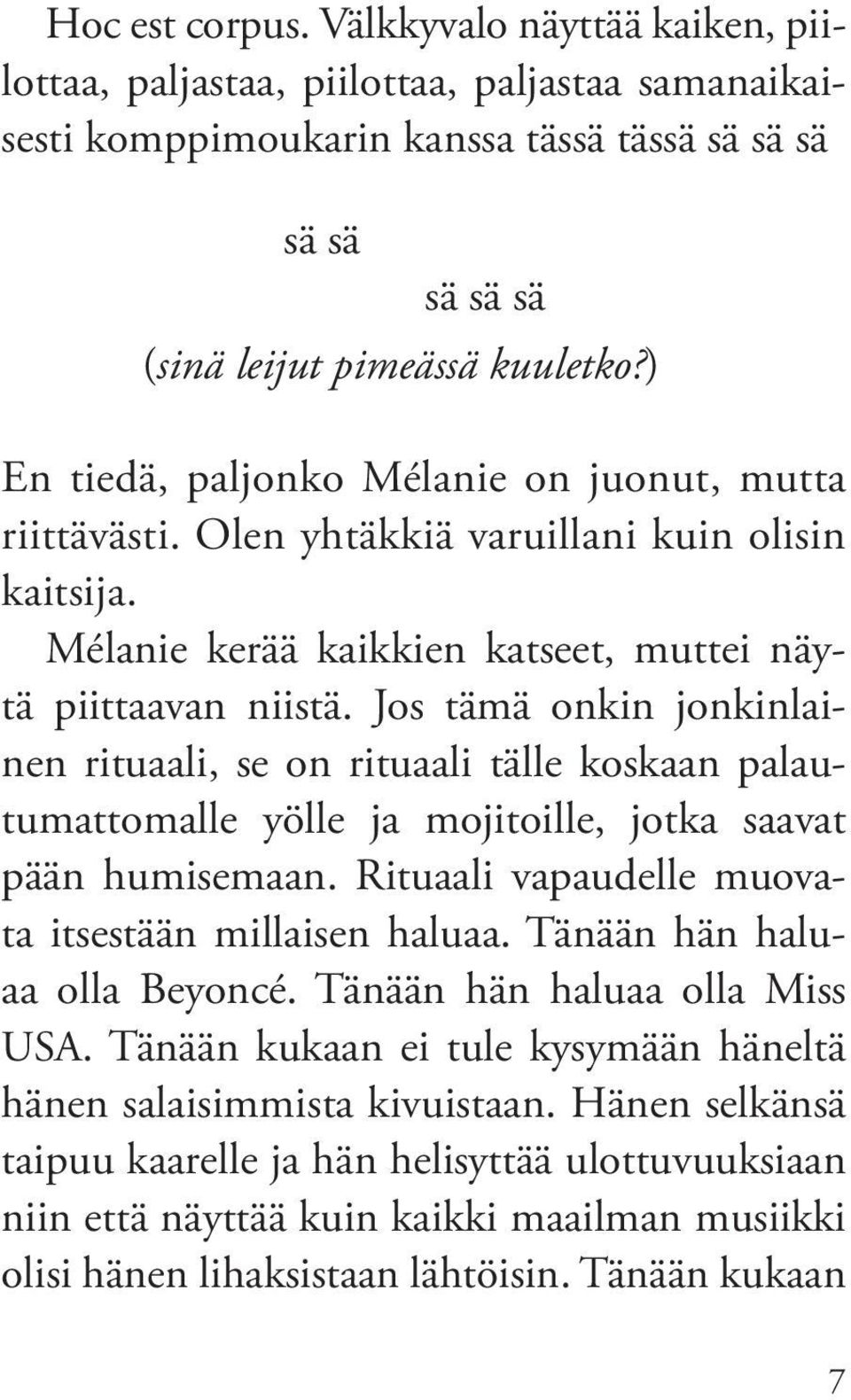 Hoc est corpus. Välkkyvalo näyttää kaiken, piilottaa, paljastaa, piilottaa, paljastaa samanaikaisesti komppimoukarin kanssa tässä tässä sä sä sä

sä sä

sä sä sä

(sinä leijut pimeässä kuuletko?)

En tiedä, paljonko Mélanie on juonut, mutta riittävästi. Olen yhtäkkiä varuillani kuin olisin kaitsija.

Mélanie kerää kaikkien katseet, muttei näytä piittaavan niistä. Jos tämä onkin jonkinlainen rituaali, se on rituaali tälle koskaan palautumattomalle yölle ja mojitoille, jotka saavat pään humisemaan. Rituaali vapaudelle muovata itsestään millaisen haluaa. Tänään hän haluaa olla Beyoncé. Tänään hän haluaa olla Miss USA. Tänään kukaan ei tule kysymään häneltä hänen salaisimmista kivuistaan. Hänen selkänsä taipuu kaarelle ja hän helisyttää ulottuvuuksiaan niin että näyttää kuin kaikki maailman musiikki olisi hänen lihaksistaan lähtöisin. Tänään kukaan

7